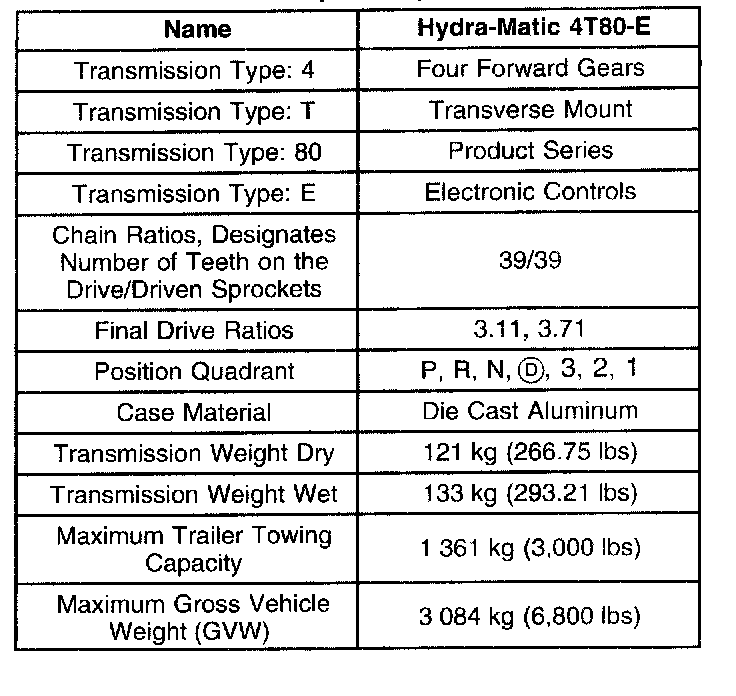 | Name | Hydra-Matic 4T80-E |
|---|---|
| Transmission Type: 4 | Four Forward Gears |
| Transmission Type: T | Transverse Mount |
| Transmission Type: 80 | Product Series |
| Transmission Type: E | Electronic Controls |
| Chain Ratios, Designates Number of Teeth on the Drive/Driven Sprockets | 39/39 |
| Final Drive Ratios | 3.11, 3.71 |
| Position Quadrant | P, R, N, Ⓓ, 3, 2, 1 |
| Case Material | Die Cast Aluminum |
| Transmission Weight Dry | 121 kg (266.75 lbs) |
| Transmission Weight Wet | 133 kg (293.21 lbs) |
| Maximum Trailer Towing Capacity | 1 361 kg (3,000 lbs) |
| Maximum Gross Vehicle Weight (GVW) | 3 084 kg (6,800 lbs) |